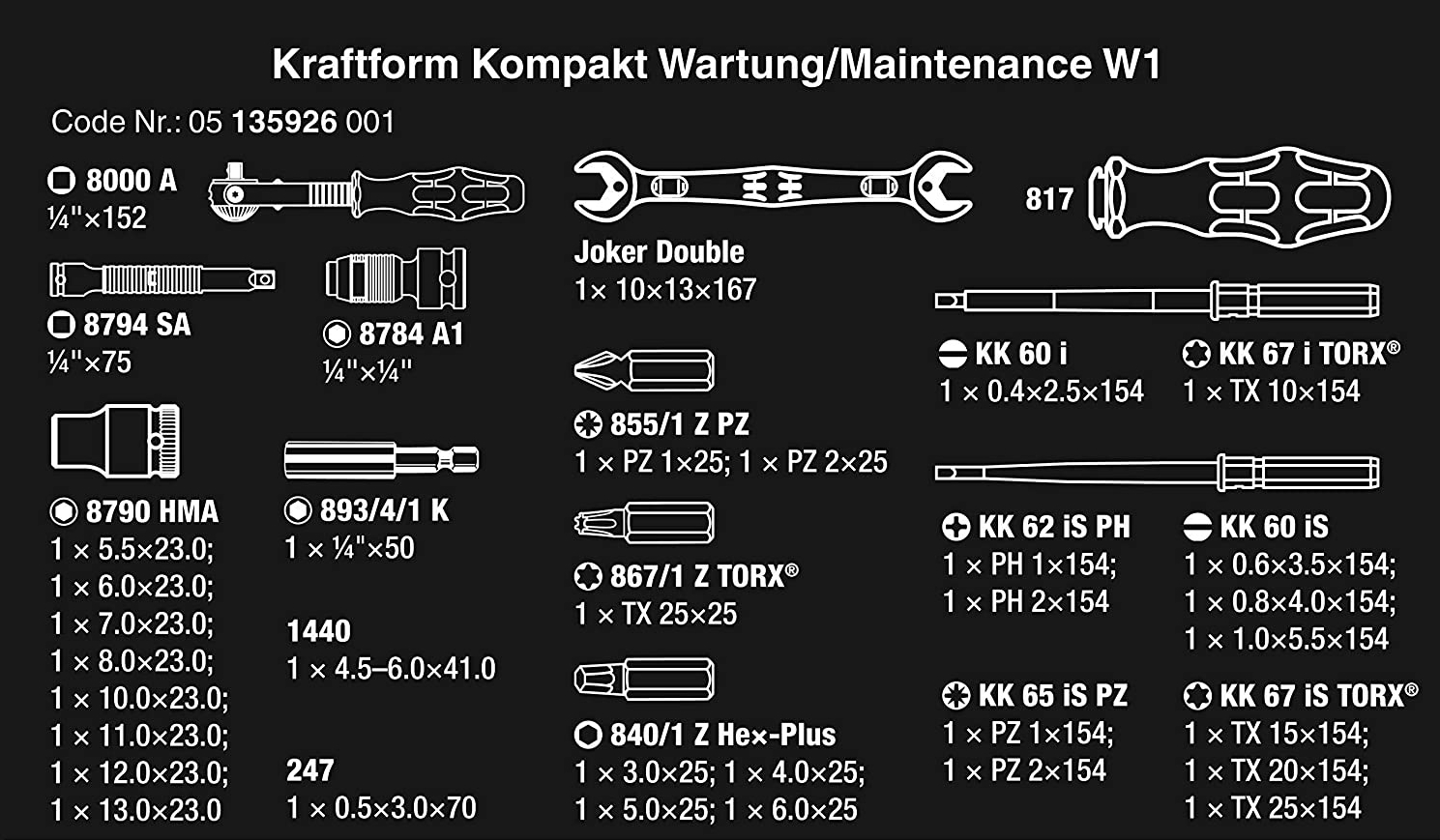 Kraftform Kompakt Wartung/Maintenance W1

Code Nr.: 05 135926 001

8000 A
¼"×152

8794 SA
¼"×75

8784 A1
¼"×¼"

8790 HMA
1 × 5.5×23.0;
1 × 6.0×23.0;
1 × 7.0×23.0;
1 × 8.0×23.0;
1 × 10.0×23.0;
1 × 11.0×23.0;
1 × 12.0×23.0;
1 × 13.0×23.0

893/4/1 K
1 × ¼"×50

1440
1 × 4.5–6.0×41.0

247
1 × 0.5×3.0×70

Joker Double
1× 10×13×167

855/1 Z PZ
1 × PZ 1×25; 1 × PZ 2×25

867/1 Z TORX®
1 × TX 25×25

840/1 Z Hex-Plus
1 × 3.0×25; 1 × 4.0×25;
1 × 5.0×25; 1 × 6.0×25

817

KK 60 i
1 × 0.4×2.5×154

KK 67 i TORX®
1 × TX 10×154

KK 62 iS PH
1 × PH 1×154;
1 × PH 2×154

KK 60 iS
1 × 0.6×3.5×154;
1 × 0.8×4.0×154;
1 × 1.0×5.5×154

KK 65 iS PZ
1 × PZ 1×154;
1 × PZ 2×154

KK 67 iS TORX®
1 × TX 15×154;
1 × TX 20×154;
1 × TX 25×154